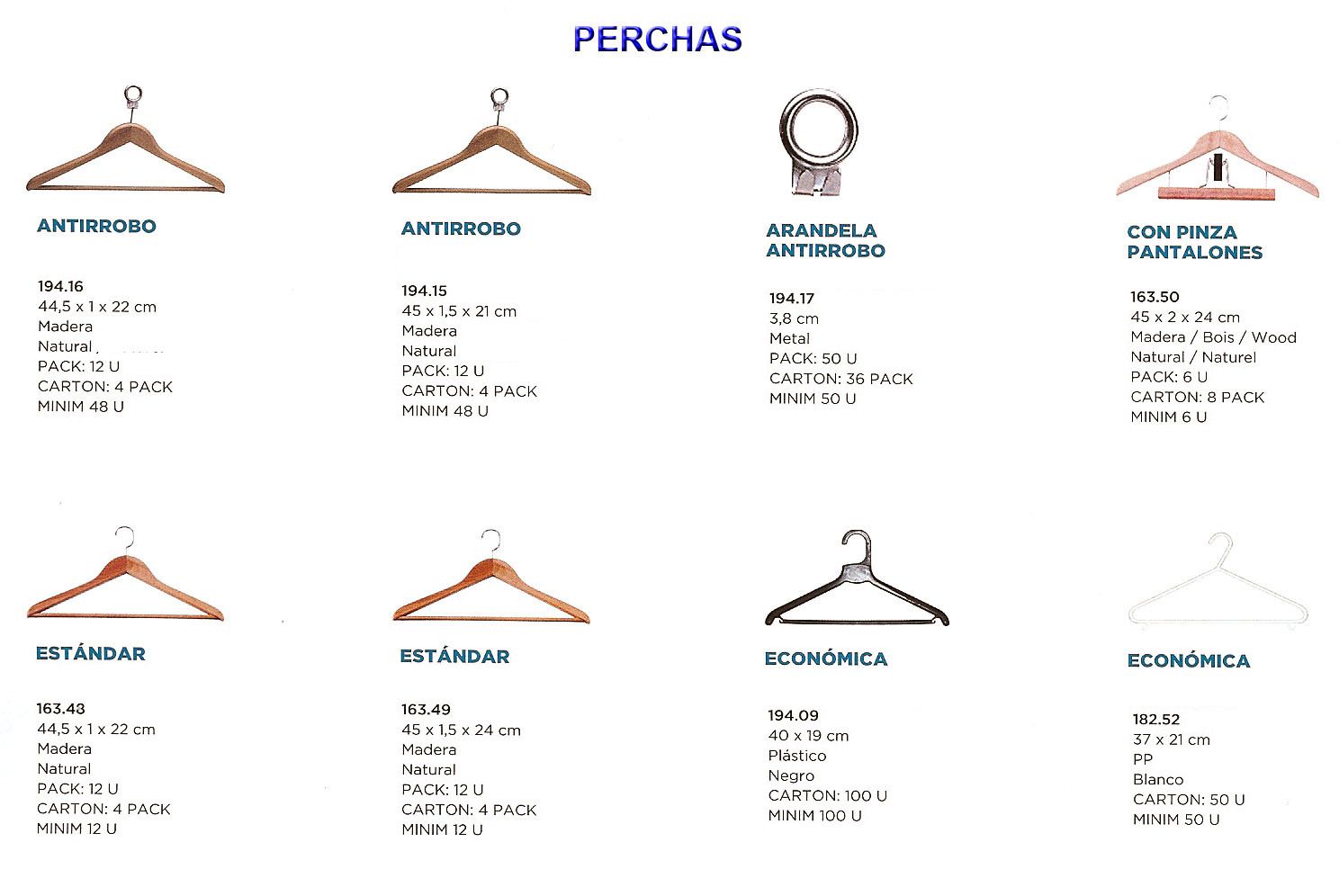 PERCHAS

ANTIRROBO

194.16
44,5 x 1 x 22 cm
Madera
Natural
PACK: 12 U
CARTON: 4 PACK
MINIM 48 U

ANTIRROBO

194.15
45 x 1,5 x 21 cm
Madera
Natural
PACK: 12 U
CARTON: 4 PACK
MINIM 48 U

ARANDELA ANTIRROBO

194.17
3,8 cm
Metal
PACK: 50 U
CARTON: 36 PACK
MINIM 50 U

CON PINZA PANTALONES

163.50
45 x 2 x 24 cm
Madera / Bois / Wood
Natural / Naturel
PACK: 6 U
CARTON: 8 PACK
MINIM 6 U

ESTÁNDAR

163.43
44,5 x 1 x 22 cm
Madera
Natural
PACK: 12 U
CARTON: 4 PACK
MINIM 12 U

ESTÁNDAR

163.49
45 x 1,5 x 24 cm
Madera
Natural
PACK: 12 U
CARTON: 4 PACK
MINIM 12 U

ECONÓMICA

194.09
40 x 19 cm
Plástico
Negro
CARTON: 100 U
MINIM 100 U

ECONÓMICA

182.52
37 x 21 cm
PP
Blanco
CARTON: 50 U
MINIM 50 U